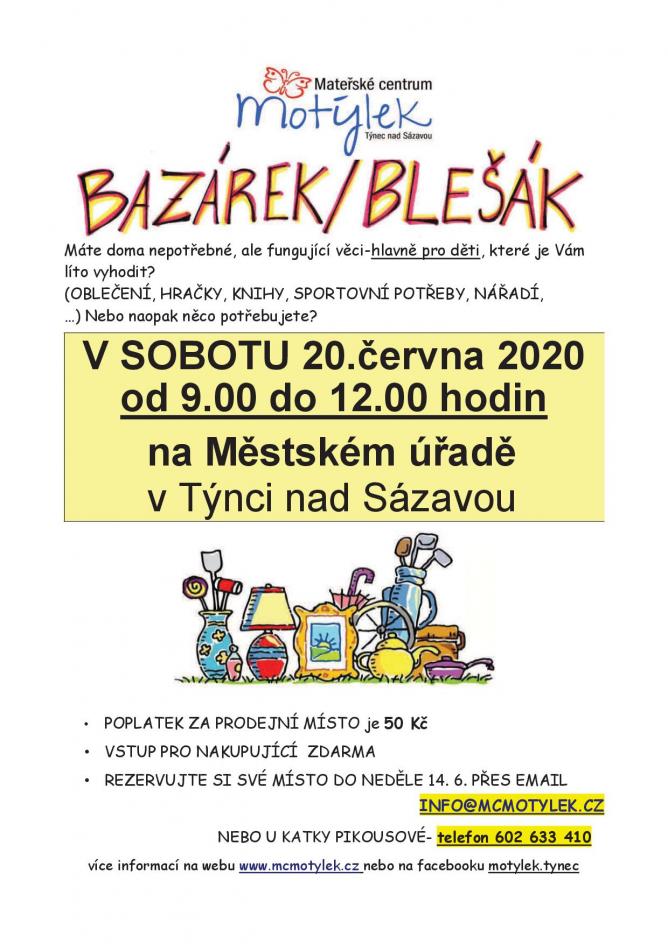 Mateřské centrum
Motýlek
Týnec nad Sázavou

BAZÁREK/BLEŠÁK

Máte doma nepotřebné, ale fungující věci-hlavně pro děti, které je Vám líto vyhodit?
(OBLEČENÍ, HRAČKY, KNIHY, SPORTOVNÍ POTŘEBY, NÁŘADÍ, …) Nebo naopak něco potřebujete?

V SOBOTU 20.června 2020
od 9.00 do 12.00 hodin
na Městském úřadě
v Týnci nad Sázavou

• POPLATEK ZA PRODEJNÍ MÍSTO je 50 Kč
• VSTUP PRO NAKUPUJÍCÍ ZDARMA
• REZERVUJTE SI SVÉ MÍSTO DO NEDĚLE 14. 6. PŘES EMAIL INFO@MCMOTYLEK.CZ

NEBO U KATKY PIKOUSOVÉ- telefon 602 633 410

více informací na webu www.mcmotylek.cz nebo na facebooku motylek.tynec